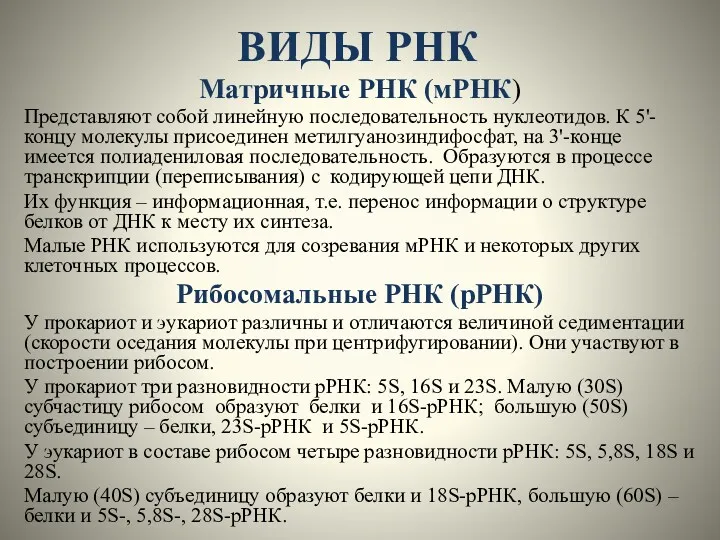 ВИДЫ РНК

Матричные РНК (мРНК)

Представляют собой линейную последовательность нуклеотидов. К 5'-концу молекулы присоединен метилгуанозиндифосфат, на 3'-конце имеется полиадениловая последовательность. Образуются в процессе транскрипции (переписывания) с кодирующей цепи ДНК.

Их функция – информационная, т.е. перенос информации о структуре белков от ДНК к месту их синтеза.

Малые РНК используются для созревания мРНК и некоторых других клеточных процессов.

Рибосомальные РНК (рРНК)

У прокариот и эукариот различны и отличаются величиной седиментации (скорости оседания молекулы при центрифугировании). Они участвуют в построении рибосом.

У прокариот три разновидности рРНК: 5S, 16S и 23S. Малую (30S) субчастицу рибосом образуют белки и 16S-рРНК; большую (50S) субъединицу – белки, 23S-рРНК и 5S-рРНК.

У эукариот в составе рибосом четыре разновидности рРНК: 5S, 5,8S, 18S и 28S.

Малую (40S) субъединицу образуют белки и 18S-рРНК, большую (60S) – белки и 5S-, 5,8S-, 28S-рРНК.